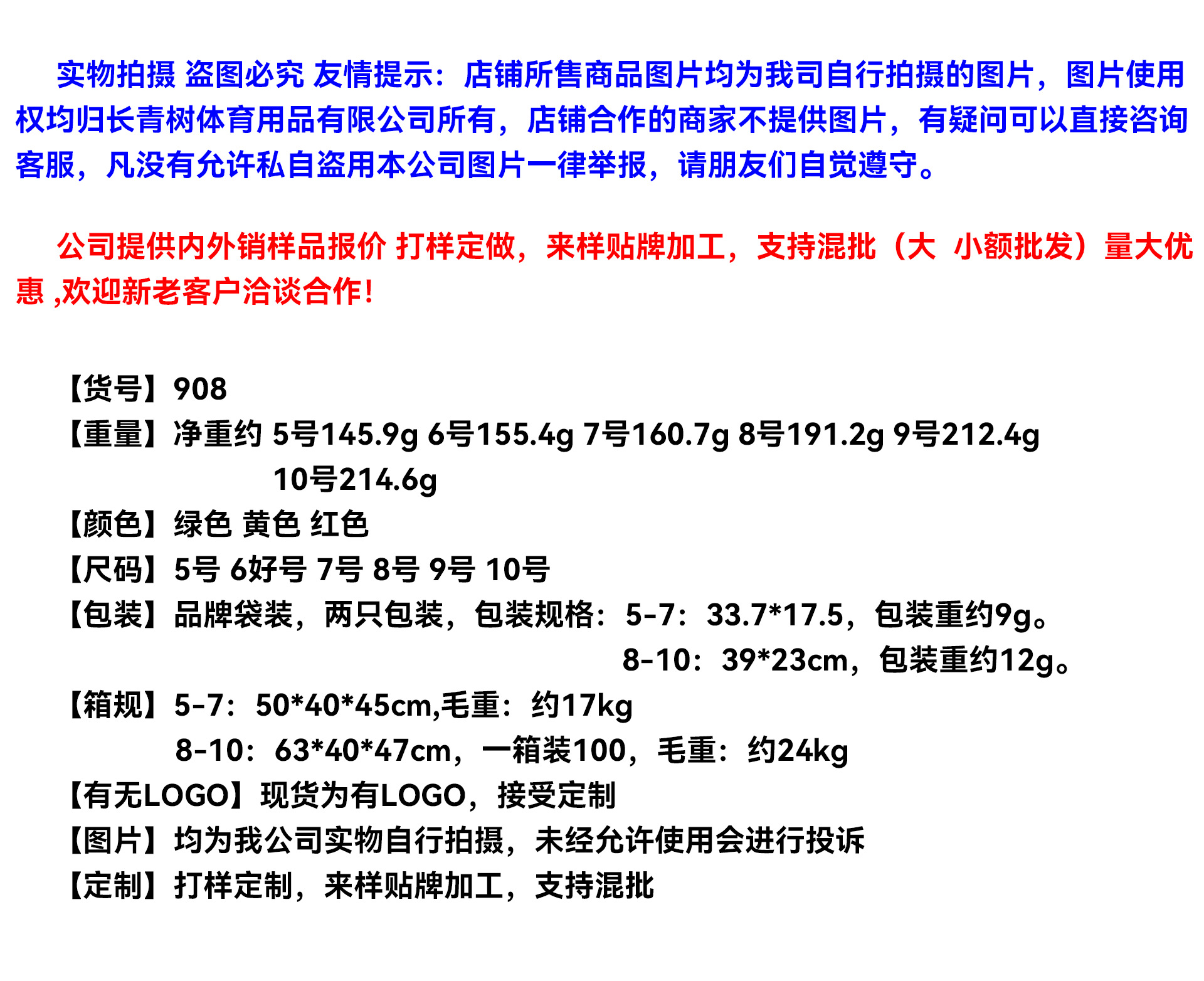 实物拍摄 盗图必究 友情提示：店铺所售商品图片均为我司自行拍摄的图片，图片使用权均归长青树体育用品有限公司所有，店铺合作的商家不提供图片，有疑问可以直接咨询客服，凡没有允许私自盗用本公司图片一律举报，请朋友们自觉遵守。

公司提供内外销样品报价 打样定做，来样贴牌加工，支持混批（大 小额批发）量大优惠 ,欢迎新老客户洽谈合作!

【货号】908
【重量】净重约 5号145.9g 6号155.4g 7号160.7g 8号191.2g 9号212.4g 10号214.6g
【颜色】绿色 黄色 红色
【尺码】5号 6好号 7号 8号 9号 10号
【包装】品牌袋装，两只包装，包装规格：5-7：33.7*17.5，包装重约9g。
8-10：39*23cm，包装重约12g。
【箱规】5-7：50*40*45cm,毛重：约17kg
8-10：63*40*47cm，一箱装100，毛重：约24kg
【有无LOGO】现货为有LOGO，接受定制
【图片】均为我公司实物自行拍摄，未经允许使用会进行投诉
【定制】打样定制，来样贴牌加工，支持混批